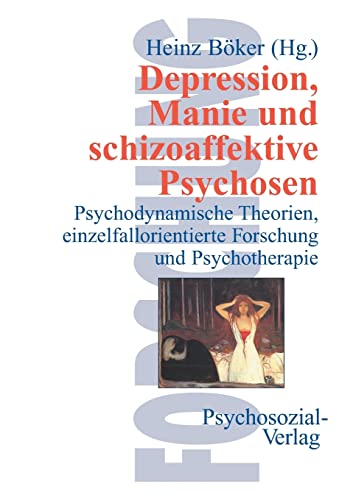 FORSCHUNG

Heinz Böker (Hg.)

Depression, Manie und schizoaffektive Psychosen

Psychodynamische Theorien, einzelfallorientierte Forschung und Psychotherapie

Psychosozial-Verlag